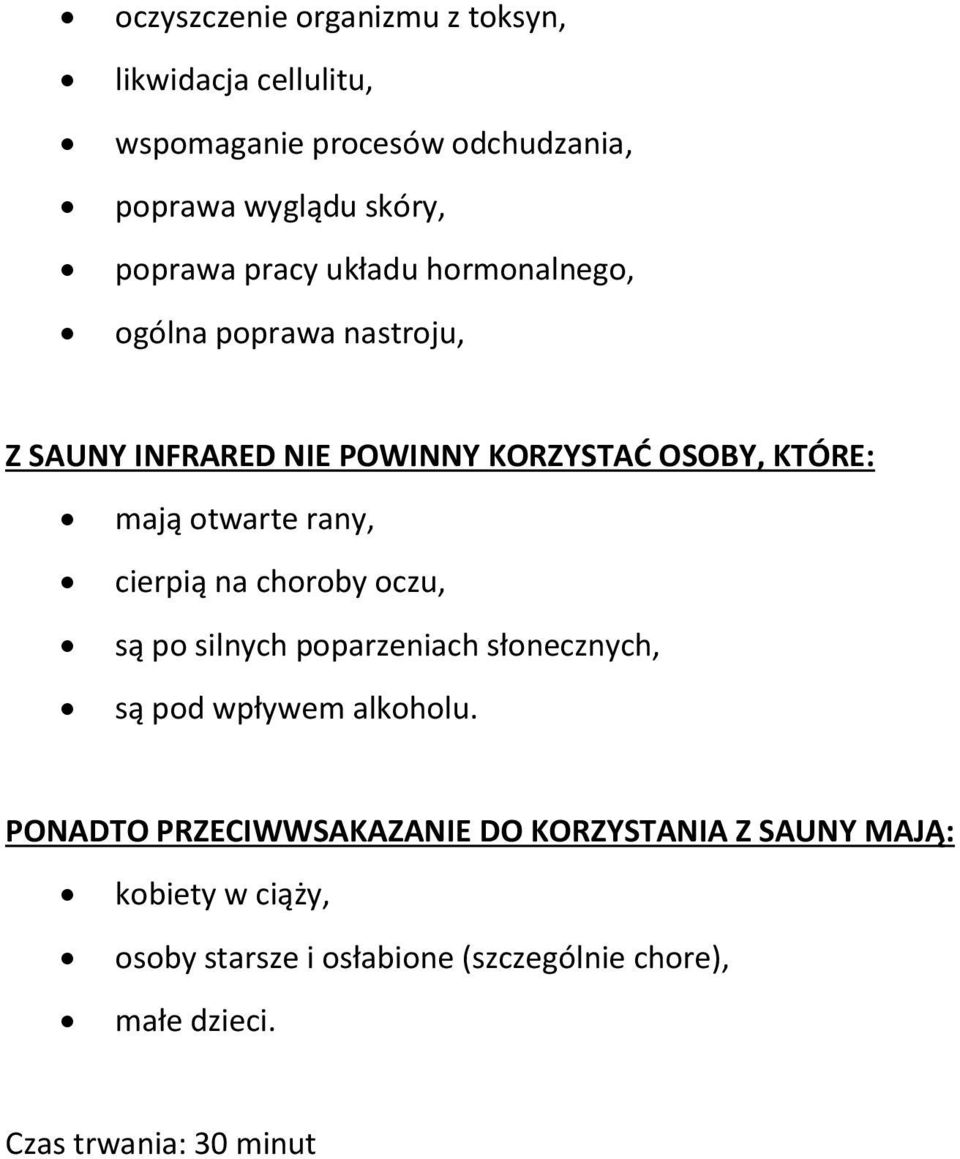 • oczyszczenie organizmu z toksyn,
• likwidacja cellulitu,
• wspomaganie procesów odchudzania,
• poprawa wyglądu skóry,
• poprawa pracy układu hormonalnego,
• ogólna poprawa nastroju,

Z SAUNY INFRARED NIE POWINNY KORZYSTAĆ OSOBY, KTÓRE:
• mają otwarte rany,
• cierpią na choroby oczu,
• są po silnych poparzeniach słonecznych,
• są pod wpływem alkoholu.

PONADTO PRZECIWWSAKAZANIE DO KORZYSTANIA Z SAUNY MAJĄ:
• kobiety w ciąży,
• osoby starsze i osłabione (szczególnie chore),
• małe dzieci.

Czas trwania: 30 minut